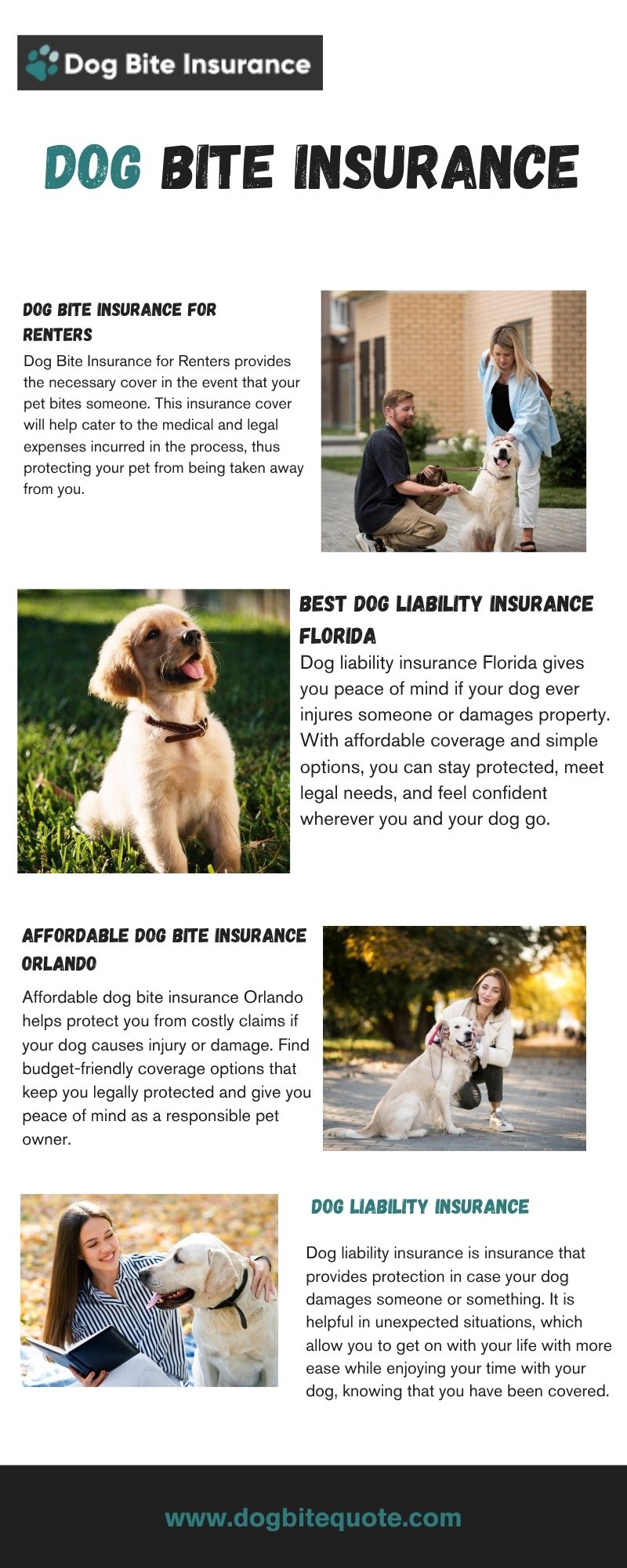 Dog Bite Insurance

DOG BITE INSURANCE

DOG BITE INSURANCE FOR RENTERS

Dog Bite Insurance for Renters provides the necessary cover in the event that your pet bites someone. This insurance cover will help cater to the medical and legal expenses incurred in the process, thus protecting your pet from being taken away from you.

BEST DOG LIABILITY INSURANCE FLORIDA

Dog liability insurance Florida gives you peace of mind if your dog ever injures someone or damages property. With affordable coverage and simple options, you can stay protected, meet legal needs, and feel confident wherever you and your dog go.

AFFORDABLE DOG BITE INSURANCE ORLANDO

Affordable dog bite insurance Orlando helps protect you from costly claims if your dog causes injury or damage. Find budget-friendly coverage options that keep you legally protected and give you peace of mind as a responsible pet owner.

DOG LIABILITY INSURANCE

Dog liability insurance is insurance that provides protection in case your dog damages someone or something. It is helpful in unexpected situations, which allow you to get on with your life with more ease while enjoying your time with your dog, knowing that you have been covered.

www.dogbitequote.com